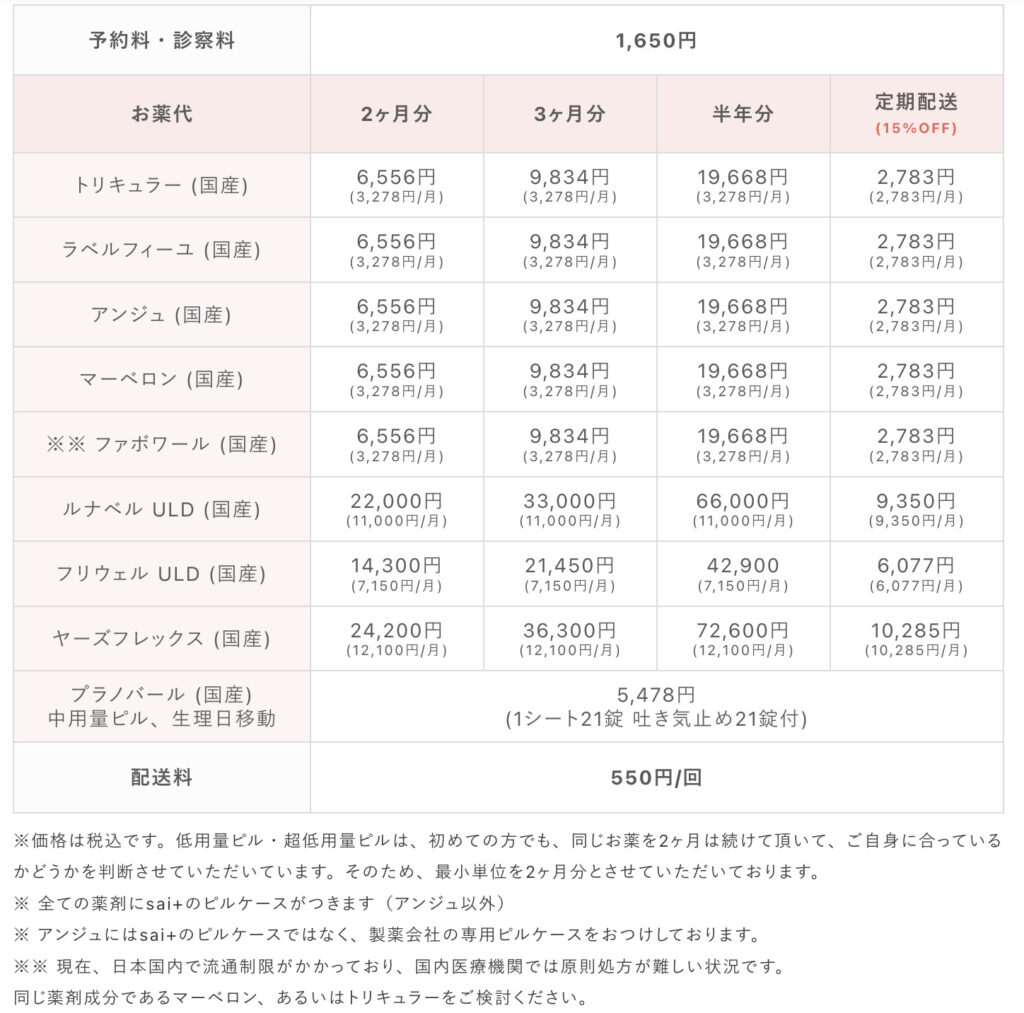 | 予約料・診察料 | 1,650円 | | | |
|---|---|---|---|---|
| お薬代 | 2ヶ月分 | 3ヶ月分 | 半年分 | 定期配送 (15%OFF) |
| トリキュラー (国産) | 6,556円 (3,278円/月) | 9,834円 (3,278円/月) | 19,668円 (3,278円/月) | 2,783円 (2,783円/月) |
| ラベルフィーユ (国産) | 6,556円 (3,278円/月) | 9,834円 (3,278円/月) | 19,668円 (3,278円/月) | 2,783円 (2,783円/月) |
| アンジュ (国産) | 6,556円 (3,278円/月) | 9,834円 (3,278円/月) | 19,668円 (3,278円/月) | 2,783円 (2,783円/月) |
| マーベロン (国産) | 6,556円 (3,278円/月) | 9,834円 (3,278円/月) | 19,668円 (3,278円/月) | 2,783円 (2,783円/月) |
| ※※ ファボワール (国産) | 6,556円 (3,278円/月) | 9,834円 (3,278円/月) | 19,668円 (3,278円/月) | 2,783円 (2,783円/月) |
| ルナベル ULD (国産) | 22,000円 (11,000円/月) | 33,000円 (11,000円/月) | 66,000円 (11,000円/月) | 9,350円 (9,350円/月) |
| フリウェル ULD (国産) | 14,300円 (7,150円/月) | 21,450円 (7,150円/月) | 42,900 (7,150円/月) | 6,077円 (6,077円/月) |
| ヤーズフレックス (国産) | 24,200円 (12,100円/月) | 36,300円 (12,100円/月) | 72,600円 (12,100円/月) | 10,285円 (10,285円/月) |
| プラノバール (国産) 中用量ピル、生理日移動 | 5,478円 (1シート21錠 吐き気止め21錠付) | | | |
| 配送料 | 550円/回 | | | |

※価格は税込です。低用量ピル・超低用量ピルは、初めての方でも、同じお薬を2ヶ月は続けて頂いて、ご自身に合っているかどうかを判断させていただいています。そのため、最小単位を2ヶ月分とさせていただいております。
※ 全ての薬剤にsai+のピルケースがつきます（アンジュ以外）
※ アンジュにはsai+のピルケースではなく、製薬会社の専用ピルケースをおつけしております。
※※ 現在、日本国内で流通制限がかかっており、国内医療機関では原則処方が難しい状況です。
同じ薬剤成分であるマーベロン、あるいはトリキュラーをご検討ください。